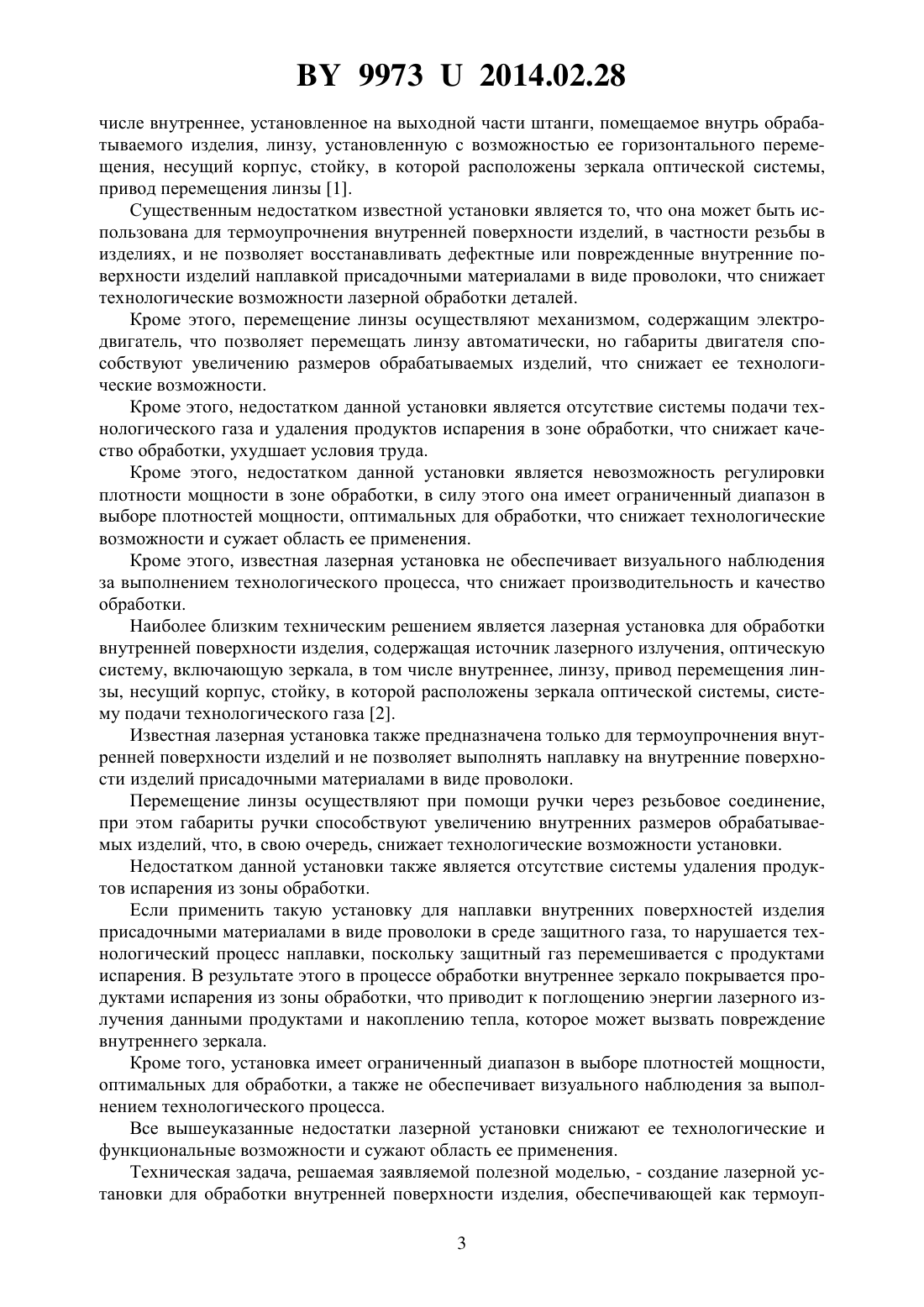 BY 9973 U 2014.02.28

числе внутреннее, установленное на выходной части штанги, помещаемое внутрь обрабатываемого изделия, линзу, установленную с возможностью ее горизонтального перемещения, несущий корпус, стойку, в которой расположены зеркала оптической системы, привод перемещения линзы [1].

Существенным недостатком известной установки является то, что она может быть использована для термоупрочнения внутренней поверхности изделий, в частности резьбы в изделиях, и не позволяет восстанавливать дефектные или поврежденные внутренние поверхности изделий наплавкой присадочными материалами в виде проволоки, что снижает технологические возможности лазерной обработки деталей.

Кроме этого, перемещение линзы осуществляют механизмом, содержащим электродвигатель, что позволяет перемещать линзу автоматически, но габариты двигателя способствуют увеличению размеров обрабатываемых изделий, что снижает ее технологические возможности.

Кроме этого, недостатком данной установки является отсутствие системы подачи технологического газа и удаления продуктов испарения в зоне обработки, что снижает качество обработки, ухудшает условия труда.

Кроме этого, недостатком данной установки является невозможность регулировки плотности мощности в зоне обработки, в силу этого она имеет ограниченный диапазон в выборе плотностей мощности, оптимальных для обработки, что снижает технологические возможности и сужает область ее применения.

Кроме этого, известная лазерная установка не обеспечивает визуального наблюдения за выполнением технологического процесса, что снижает производительность и качество обработки.

Наиболее близким техническим решением является лазерная установка для обработки внутренней поверхности изделия, содержащая источник лазерного излучения, оптическую систему, включающую зеркала, в том числе внутреннее, линзу, привод перемещения линзы, несущий корпус, стойку, в которой расположены зеркала оптической системы, систему подачи технологического газа [2].

Известная лазерная установка также предназначена только для термоупрочнения внутренней поверхности изделий и не позволяет выполнять наплавку на внутренние поверхности изделий присадочными материалами в виде проволоки.

Перемещение линзы осуществляют при помощи ручки через резьбовое соединение, при этом габариты ручки способствуют увеличению внутренних размеров обрабатываемых изделий, что, в свою очередь, снижает технологические возможности установки.

Недостатком данной установки также является отсутствие системы удаления продуктов испарения из зоны обработки.

Если применить такую установку для наплавки внутренних поверхностей изделия присадочными материалами в виде проволоки в среде защитного газа, то нарушается технологический процесс наплавки, поскольку защитный газ перемешивается с продуктами испарения. В результате этого в процессе обработки внутреннее зеркало покрывается продуктами испарения из зоны обработки, что приводит к поглощению энергии лазерного излучения данными продуктами и накоплению тепла, которое может вызвать повреждение внутреннего зеркала.

Кроме того, установка имеет ограниченный диапазон в выборе плотностей мощности, оптимальных для обработки, а также не обеспечивает визуального наблюдения за выполнением технологического процесса.

Все вышеуказанные недостатки лазерной установки снижают ее технологические и функциональные возможности и сужают область ее применения.

Техническая задача, решаемая заявляемой полезной моделью, - создание лазерной установки для обработки внутренней поверхности изделия, обеспечивающей как термоуп-

3